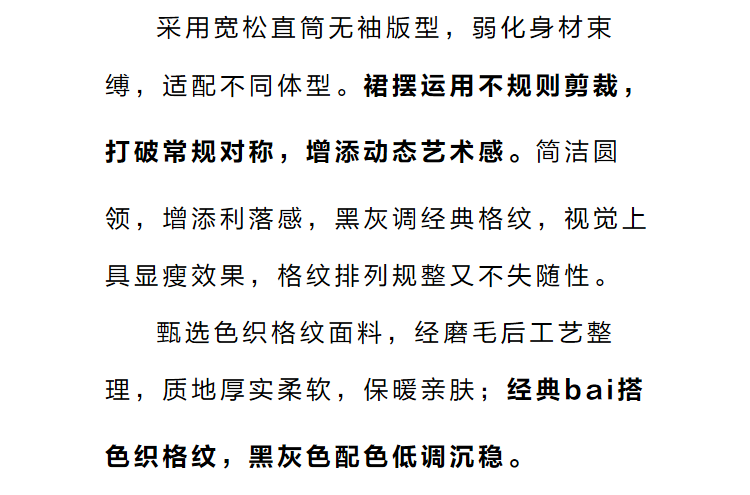 采用宽松直筒无袖版型，弱化身材束缚，适配不同体型。裙摆运用不规则剪裁，打破常规对称，增添动态艺术感。简洁圆领，增添利落感，黑灰调经典格纹，视觉上具显瘦效果，格纹排列规整又不失随性。

甄选色织格纹面料，经磨毛后工艺整理，质地厚实柔软，保暖亲肤；经典bai搭色织格纹，黑灰色配色低调沉稳。